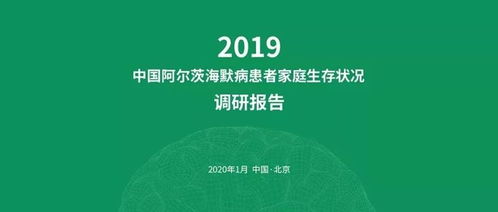 2019
中国阿尔茨海默病患者家庭生存状况
调研报告

2020年1月 中国·北京